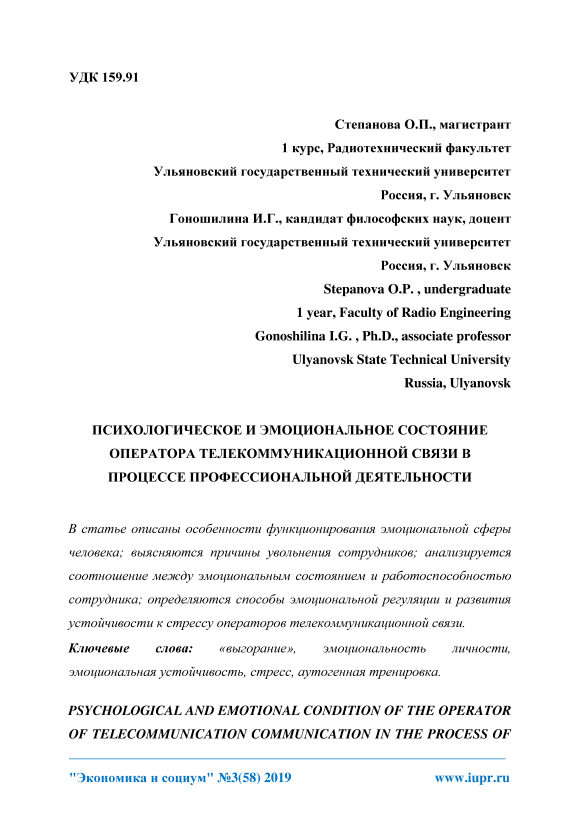 УДК 159.91

Степанова О.П., магистрант
1 курс, Радиотехнический факультет
Ульяновский государственный технический университет
Россия, г. Ульяновск
Гоношилина И.Г., кандидат философских наук, доцент
Ульяновский государственный технический университет
Россия, г. Ульяновск
Stepanova O.P. , undergraduate
1 year, Faculty of Radio Engineering
Gonoshilina I.G. , Ph.D., associate professor
Ulyanovsk State Technical University
Russia, Ulyanovsk

ПСИХОЛОГИЧЕСКОЕ И ЭМОЦИОНАЛЬНОЕ СОСТОЯНИЕ ОПЕРАТОРА ТЕЛЕКОММУНИКАЦИОННОЙ СВЯЗИ В ПРОЦЕССЕ ПРОФЕССИОНАЛЬНОЙ ДЕЯТЕЛЬНОСТИ

В статье описаны особенности функционирования эмоциональной сферы человека; выясняются причины увольнения сотрудников; анализируется соотношение между эмоциональным состоянием и работоспособностью сотрудника; определяются способы эмоциональной регуляции и развития устойчивости к стрессу операторов телекоммуникационной связи.

Ключевые слова: «выгорание», эмоциональность личности, эмоциональная устойчивость, стресс, аутогенная тренировка.

PSYCHOLOGICAL AND EMOTIONAL CONDITION OF THE OPERATOR OF TELECOMMUNICATION COMMUNICATION IN THE PROCESS OF

"Экономика и социум" №3(58) 2019 www.iupr.ru